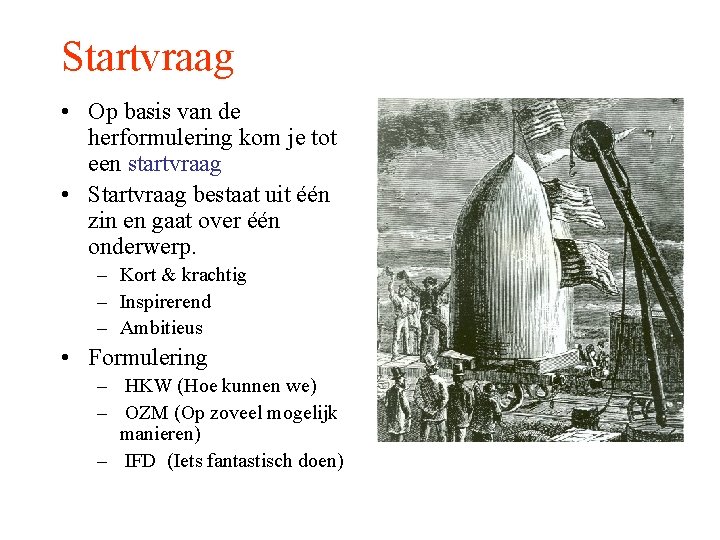 Startvraag

• Op basis van de herformulering kom je tot een startvraag
• Startvraag bestaat uit één zin en gaat over één onderwerp.
  – Kort & krachtig
  – Inspirerend
  – Ambitieus
• Formulering
  – HKW (Hoe kunnen we)
  – OZM (Op zoveel mogelijk manieren)
  – IFD (Iets fantastisch doen)